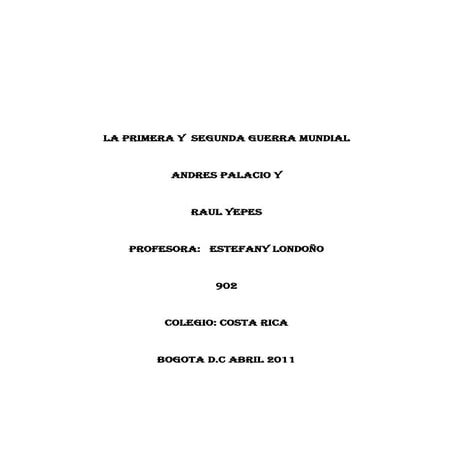 LA PRIMERA Y SEGUNDA GUERRA MUNDIAL

ANDRES PALACIO Y

RAUL YEPES

PROFESORA: ESTEFANY LONDOÑO

902

COLEGIO: COSTA RICA

BOGOTA D.C ABRIL 2011